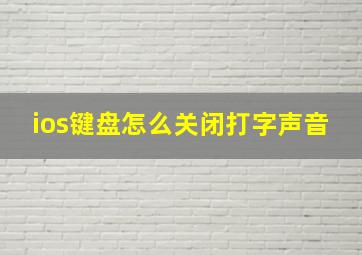 ios键盘怎么关闭打字声音